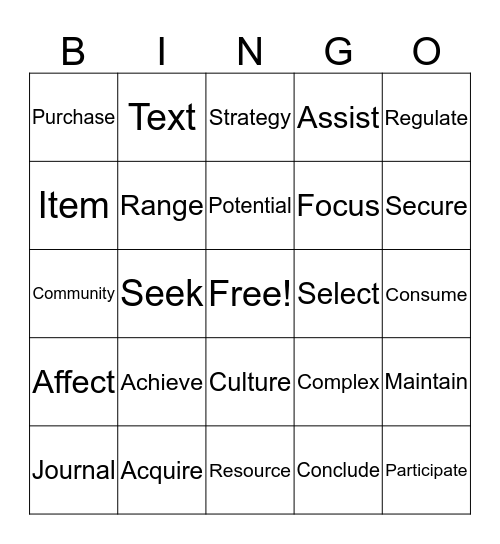 | B | I | N | G | O |
|---|---|---|---|---|
| Purchase | Text | Strategy | Assist | Regulate |
| Item | Range | Potential | Focus | Secure |
| Community | Seek | Free! | Select | Consume |
| Affect | Achieve | Culture | Complex | Maintain |
| Journal | Acquire | Resource | Conclude | Participate |